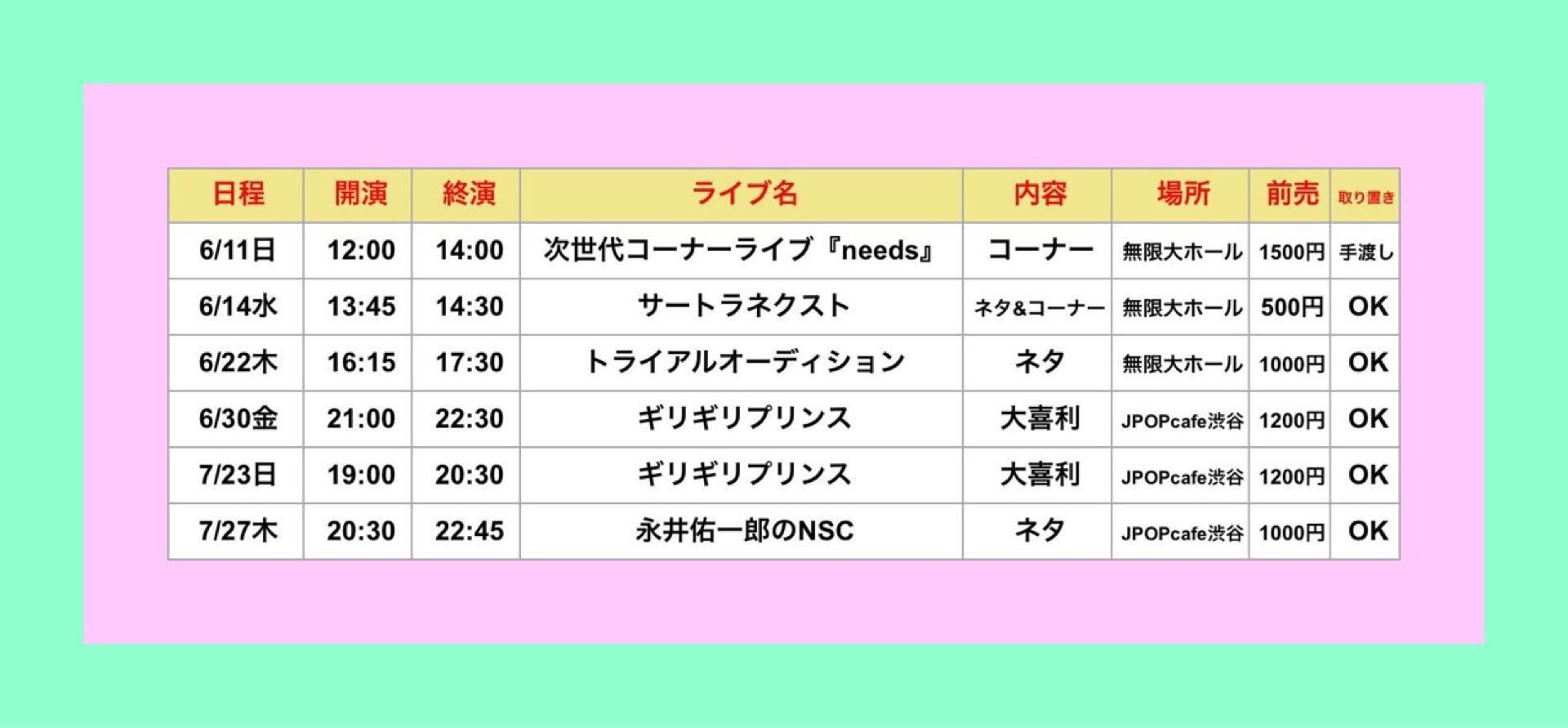 | 日程 | 開演 | 終演 | ライブ名 | 内容 | 場所 | 前売 | 取り置き |
|---|---|---|---|---|---|---|---|
| 6/11日 | 12:00 | 14:00 | 次世代コーナーライブ『needs』 | コーナー | 無限大ホール | 1500円 | 手渡し |
| 6/14水 | 13:45 | 14:30 | サートラネクスト | ネタ&コーナー | 無限大ホール | 500円 | OK |
| 6/22木 | 16:15 | 17:30 | トライアルオーディション | ネタ | 無限大ホール | 1000円 | OK |
| 6/30金 | 21:00 | 22:30 | ギリギリプリンス | 大喜利 | JPOPcafe渋谷 | 1200円 | OK |
| 7/23日 | 19:00 | 20:30 | ギリギリプリンス | 大喜利 | JPOPcafe渋谷 | 1200円 | OK |
| 7/27木 | 20:30 | 22:45 | 永井佑一郎のNSC | ネタ | JPOPcafe渋谷 | 1000円 | OK |